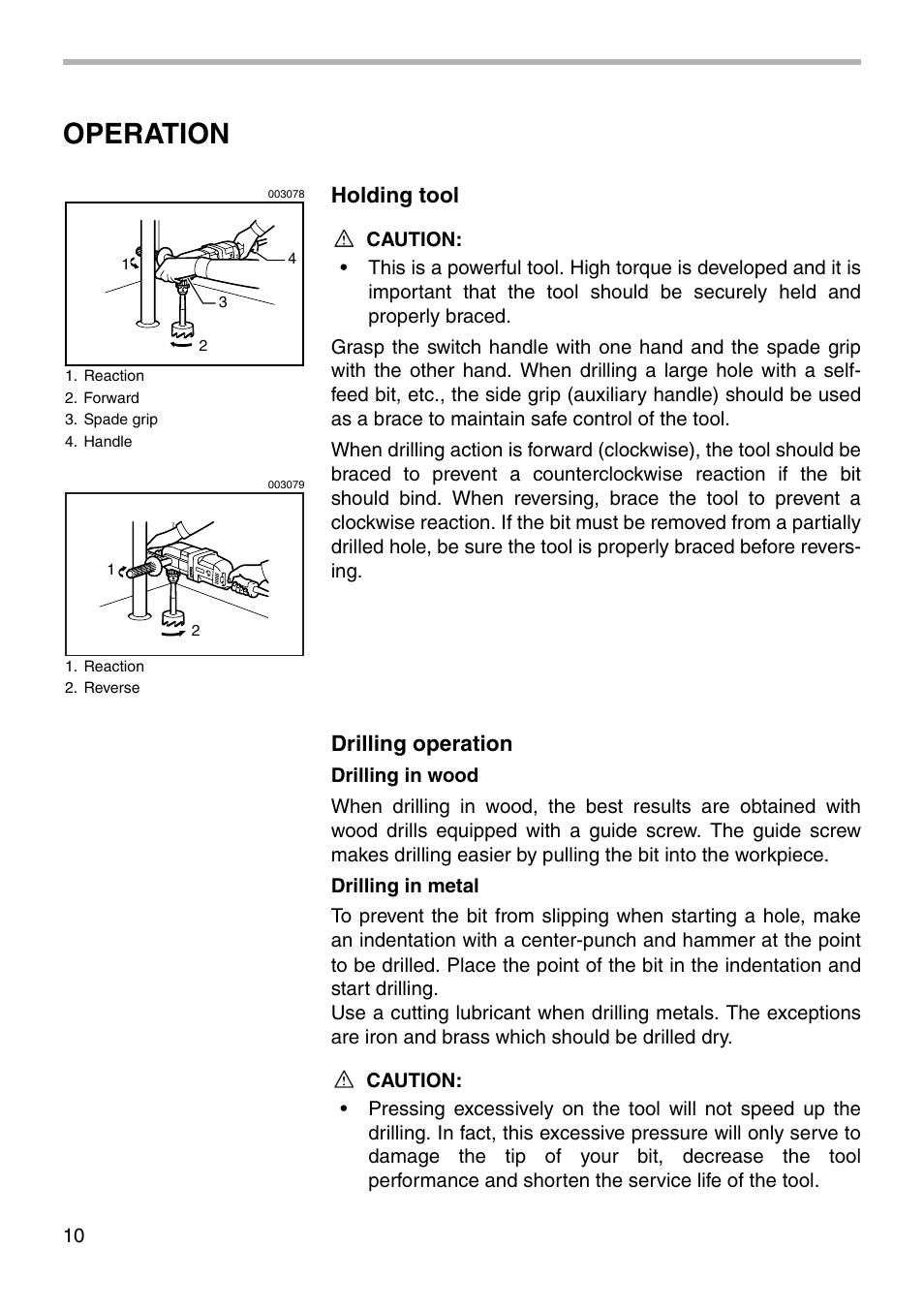 OPERATION

003078

1
4
3
2

1. Reaction
2. Forward
3. Spade grip
4. Handle

003079

1
2

1. Reaction
2. Reverse

Holding tool

CAUTION:
• This is a powerful tool. High torque is developed and it is important that the tool should be securely held and properly braced.

Grasp the switch handle with one hand and the spade grip with the other hand. When drilling a large hole with a self-feed bit, etc., the side grip (auxiliary handle) should be used as a brace to maintain safe control of the tool.

When drilling action is forward (clockwise), the tool should be braced to prevent a counterclockwise reaction if the bit should bind. When reversing, brace the tool to prevent a clockwise reaction. If the bit must be removed from a partially drilled hole, be sure the tool is properly braced before reversing.

Drilling operation

Drilling in wood

When drilling in wood, the best results are obtained with wood drills equipped with a guide screw. The guide screw makes drilling easier by pulling the bit into the workpiece.

Drilling in metal

To prevent the bit from slipping when starting a hole, make an indentation with a center-punch and hammer at the point to be drilled. Place the point of the bit in the indentation and start drilling.
Use a cutting lubricant when drilling metals. The exceptions are iron and brass which should be drilled dry.

CAUTION:
• Pressing excessively on the tool will not speed up the drilling. In fact, this excessive pressure will only serve to damage the tip of your bit, decrease the tool performance and shorten the service life of the tool.

10